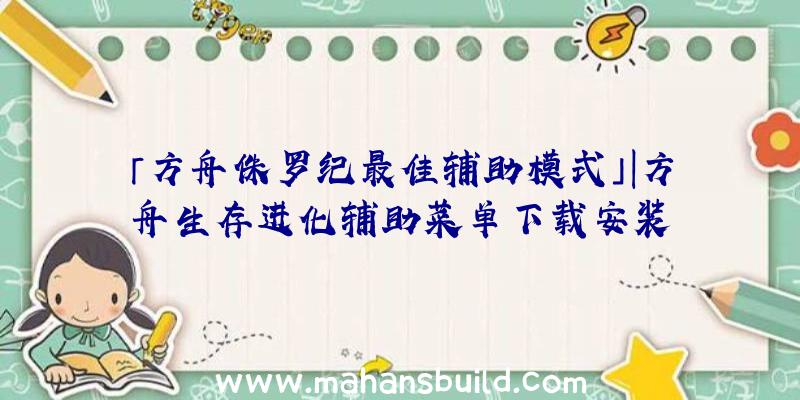 「方舟侏罗纪最佳辅助模式」|方舟生存进化辅助菜单下载安装

www.mahansbuild.com